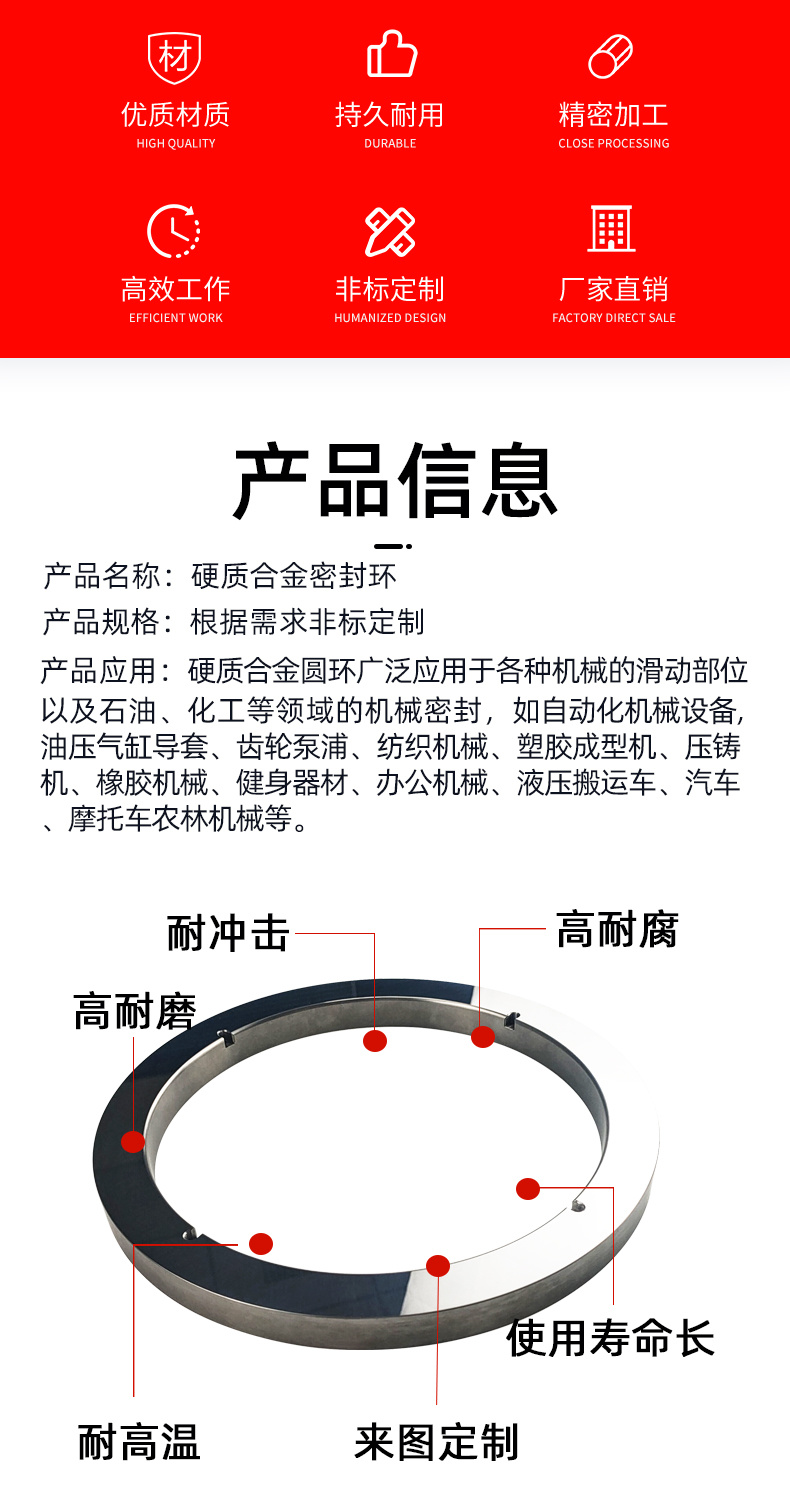 材
优质材质
HIGH QUALITY

持久耐用
DURABLE

精密加工
CLOSE PROCESSING

高效工作
EFFICIENT WORK

非标定制
HUMANIZED DESIGN

厂家直销
FACTORY DIRECT SALE

产品信息

产品名称：硬质合金密封环

产品规格：根据需求非标定制

产品应用：硬质合金圆环广泛应用于各种机械的滑动部位以及石油、化工等领域的机械密封，如自动化机械设备,油压气缸导套、齿轮泵浦、纺织机械、塑胶成型机、压铸机、橡胶机械、健身器材、办公机械、液压搬运车、汽车、摩托车农林机械等。

耐冲击
高耐腐
高耐磨
使用寿命长
耐高温
来图定制